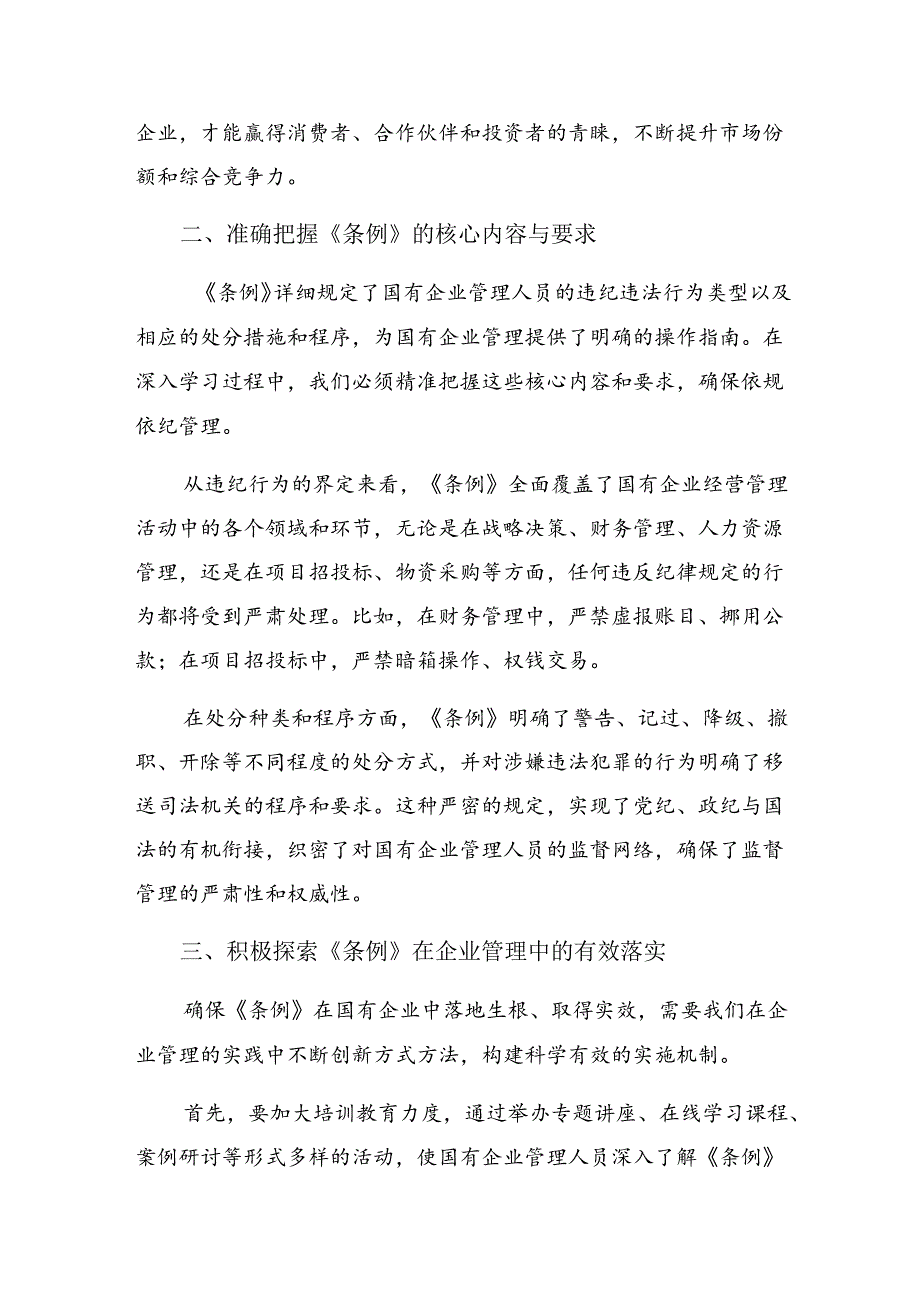 企业，才能赢得消费者、合作伙伴和投资者的青睐，不断提升市场份额和综合竞争力。

二、准确把握《条例》的核心内容与要求

《条例》详细规定了国有企业管理人员的违纪违法行为类型以及相应的处分措施和程序，为国有企业管理提供了明确的操作指南。在深入学习过程中，我们必须精准把握这些核心内容和要求，确保依规依纪管理。

从违纪行为的界定来看，《条例》全面覆盖了国有企业经营管理活动中的各个领域和环节，无论是在战略决策、财务管理、人力资源管理，还是在项目招投标、物资采购等方面，任何违反纪律规定的行为都将受到严肃处理。比如，在财务管理中，严禁虚报账目、挪用公款；在项目招投标中，严禁暗箱操作、权钱交易。

在处分种类和程序方面，《条例》明确了警告、记过、降级、撤职、开除等不同程度的处分方式，并对涉嫌违法犯罪的行为明确了移送司法机关的程序和要求。这种严密的规定，实现了党纪、政纪与国法的有机衔接，织密了对国有企业管理人员的监督网络，确保了监督管理的严肃性和权威性。

三、积极探索《条例》在企业管理中的有效落实

确保《条例》在国有企业中落地生根、取得实效，需要我们在企业管理的实践中不断创新方式方法，构建科学有效的实施机制。

首先，要加大培训教育力度，通过举办专题讲座、在线学习课程、案例研讨等形式多样的活动，使国有企业管理人员深入了解《条例》